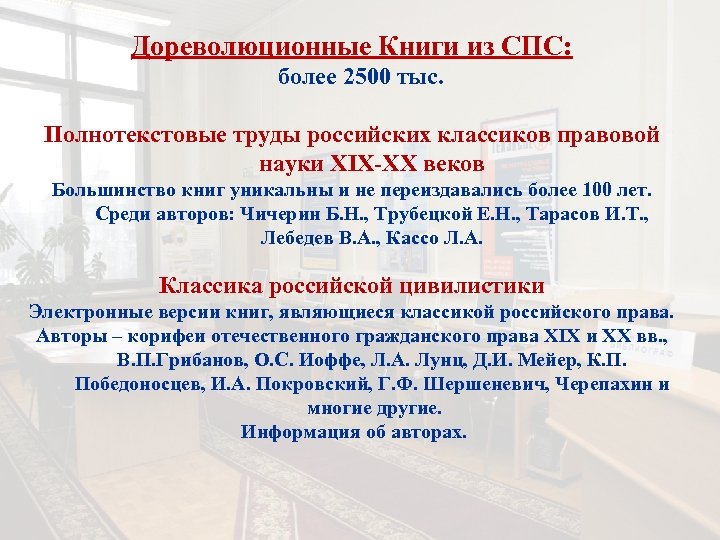 Дореволюционные Книги из СПС:
более 2500 тыс.

Полнотекстовые труды российских классиков правовой науки XIX-XX веков

Большинство книг уникальны и не переиздавались более 100 лет. Среди авторов: Чичерин Б.Н., Трубецкой Е.Н., Тарасов И.Т., Лебедев В.А., Кассо Л.А.

Классика российской цивилистики

Электронные версии книг, являющиеся классикой российского права. Авторы – корифеи отечественного гражданского права XIX и XX вв., В.П.Грибанов, О.С. Иоффе, Л.А. Лунц, Д.И. Мейер, К.П. Победоносцев, И.А. Покровский, Г.Ф. Шершеневич, Черепахин и многие другие.

Информация об авторах.